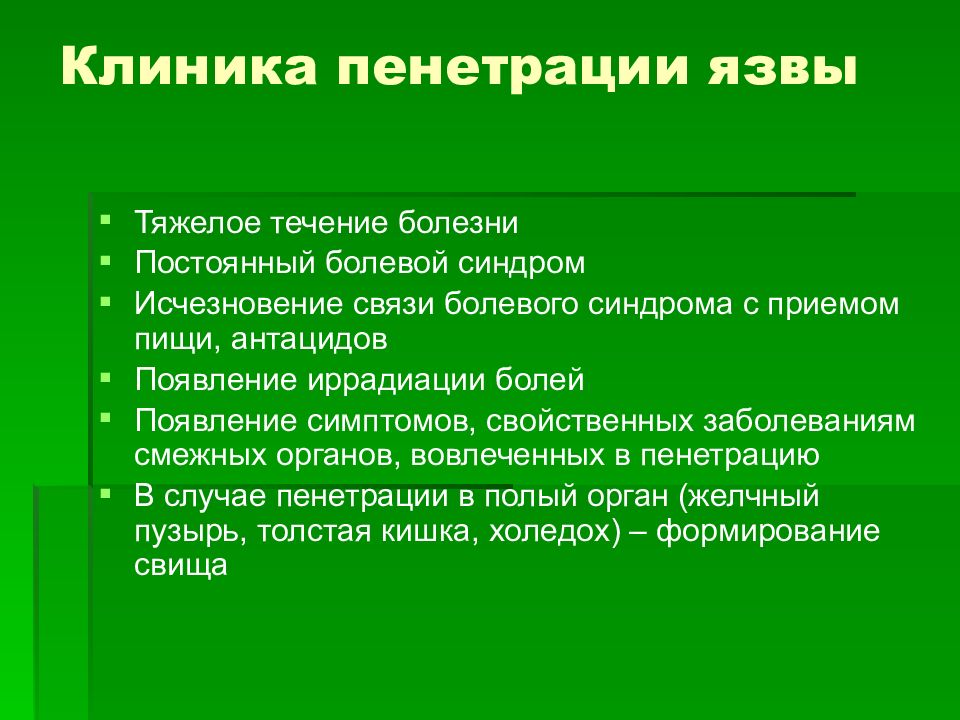 Клиника пенетрации язвы

- Тяжелое течение болезни
- Постоянный болевой синдром
- Исчезновение связи болевого синдрома с приемом пищи, антацидов
- Появление иррадиации болей
- Появление симптомов, свойственных заболеваниям смежных органов, вовлеченных в пенетрацию
- В случае пенетрации в полый орган (желчный пузырь, толстая кишка, холедох) – формирование свища